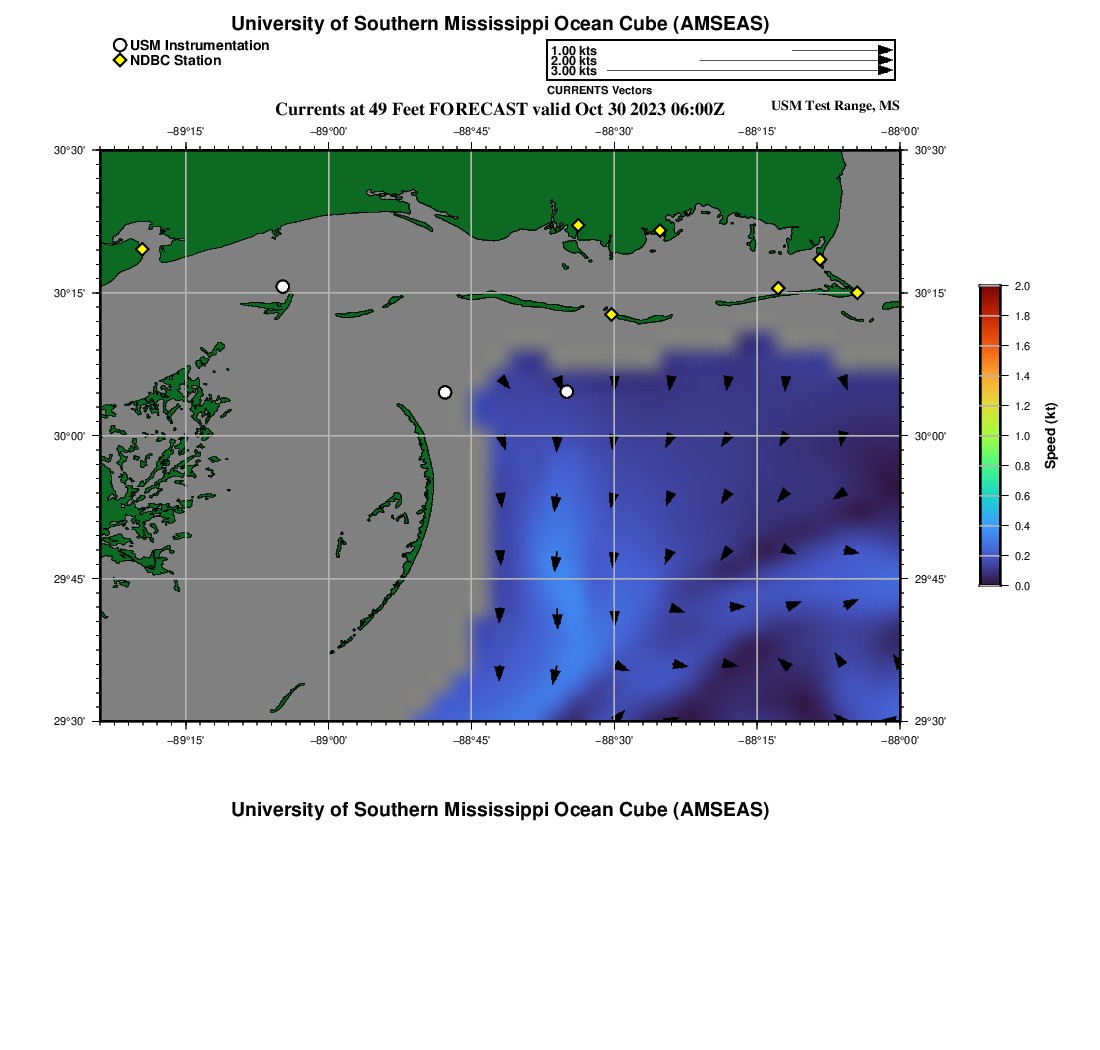 University of Southern Mississippi Ocean Cube (AMSEAS)

USM Instrumentation
NDBC Station

1.00 kts
2.00 kts
3.00 kts
CURRENTS Vectors

Currents at 49 Feet FORECAST valid Oct 30 2023 06:00Z

USM Test Range, MS

−89°15' −89°00' −88°45' −88°30' −88°15' −88°00'

30°30'
30°15'
30°00'
29°45'
29°30'

30°30'
30°15'
30°00'
29°45'
29°30'

−89°15' −89°00' −88°45' −88°30' −88°15' −88°00'

2.0
1.8
1.6
1.4
1.2
1.0
0.8
0.6
0.4
0.2
0.0
Speed (kt)

University of Southern Mississippi Ocean Cube (AMSEAS)